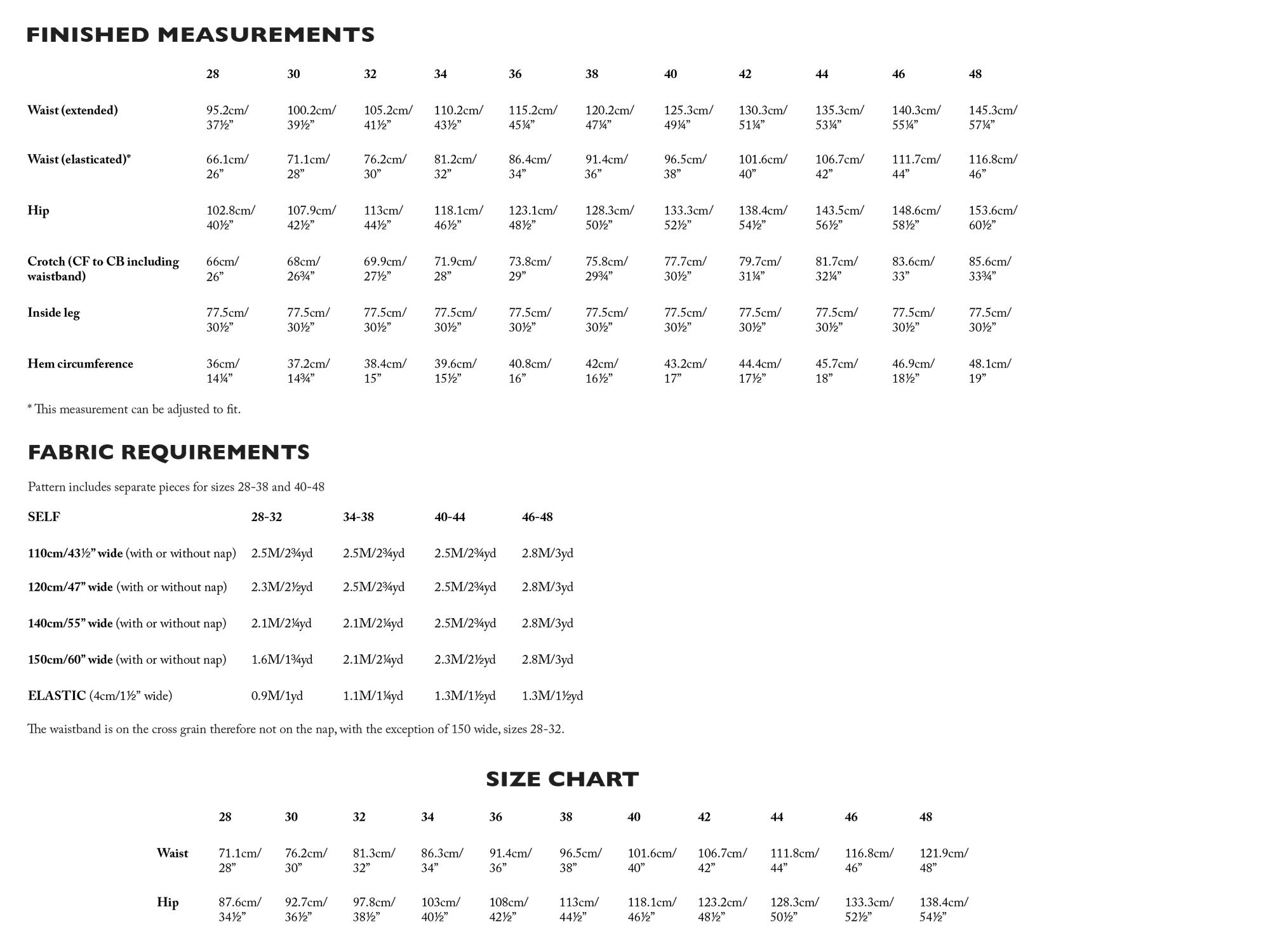 FINISHED MEASUREMENTS

| | 28 | 30 | 32 | 34 | 36 | 38 | 40 | 42 | 44 | 46 | 48 |
|---|---|---|---|---|---|---|---|---|---|---|---|
| Waist (extended) | 95.2cm/ 37½” | 100.2cm/ 39½” | 105.2cm/ 41½” | 110.2cm/ 43½” | 115.2cm/ 45¼” | 120.2cm/ 47¼” | 125.3cm/ 49¼” | 130.3cm/ 51¼” | 135.3cm/ 53¼” | 140.3cm/ 55¼” | 145.3cm/ 57¼” |
| Waist (elasticated)* | 66.1cm/ 26” | 71.1cm/ 28” | 76.2cm/ 30” | 81.2cm/ 32” | 86.4cm/ 34” | 91.4cm/ 36” | 96.5cm/ 38” | 101.6cm/ 40” | 106.7cm/ 42” | 111.7cm/ 44” | 116.8cm/ 46” |
| Hip | 102.8cm/ 40½” | 107.9cm/ 42½” | 113cm/ 44½” | 118.1cm/ 46½” | 123.1cm/ 48½” | 128.3cm/ 50½” | 133.3cm/ 52½” | 138.4cm/ 54½” | 143.5cm/ 56½” | 148.6cm/ 58½” | 153.6cm/ 60½” |
| Crotch (CF to CB including waistband) | 66cm/ 26” | 68cm/ 26¾” | 69.9cm/ 27½” | 71.9cm/ 28” | 73.8cm/ 29” | 75.8cm/ 29¾” | 77.7cm/ 30½” | 79.7cm/ 31¼” | 81.7cm/ 32¼” | 83.6cm/ 33” | 85.6cm/ 33¾” |
| Inside leg | 77.5cm/ 30½” | 77.5cm/ 30½” | 77.5cm/ 30½” | 77.5cm/ 30½” | 77.5cm/ 30½” | 77.5cm/ 30½” | 77.5cm/ 30½” | 77.5cm/ 30½” | 77.5cm/ 30½” | 77.5cm/ 30½” | 77.5cm/ 30½” |
| Hem circumference | 36cm/ 14¼” | 37.2cm/ 14¾” | 38.4cm/ 15” | 39.6cm/ 15½” | 40.8cm/ 16” | 42cm/ 16½” | 43.2cm/ 17” | 44.4cm/ 17½” | 45.7cm/ 18” | 46.9cm/ 18½” | 48.1cm/ 19” |

* This measurement can be adjusted to fit.

FABRIC REQUIREMENTS

Pattern includes separate pieces for sizes 28-38 and 40-48

| SELF | 28-32 | 34-38 | 40-44 | 46-48 |
|---|---|---|---|---|
| 110cm/43½” wide (with or without nap) | 2.5M/2¾yd | 2.5M/2¾yd | 2.5M/2¾yd | 2.8M/3yd |
| 120cm/47” wide (with or without nap) | 2.3M/2½yd | 2.5M/2¾yd | 2.5M/2¾yd | 2.8M/3yd |
| 140cm/55” wide (with or without nap) | 2.1M/2¼yd | 2.1M/2¼yd | 2.5M/2¾yd | 2.8M/3yd |
| 150cm/60” wide (with or without nap) | 1.6M/1¾yd | 2.1M/2¼yd | 2.3M/2½yd | 2.8M/3yd |
| ELASTIC (4cm/1½” wide) | 0.9M/1yd | 1.1M/1¼yd | 1.3M/1½yd | 1.3M/1½yd |

The waistband is on the cross grain therefore not on the nap, with the exception of 150 wide, sizes 28-32.

SIZE CHART

| | 28 | 30 | 32 | 34 | 36 | 38 | 40 | 42 | 44 | 46 | 48 |
|---|---|---|---|---|---|---|---|---|---|---|---|
| Waist | 71.1cm/ 28” | 76.2cm/ 30” | 81.3cm/ 32” | 86.3cm/ 34” | 91.4cm/ 36” | 96.5cm/ 38” | 101.6cm/ 40” | 106.7cm/ 42” | 111.8cm/ 44” | 116.8cm/ 46” | 121.9cm/ 48” |
| Hip | 87.6cm/ 34½” | 92.7cm/ 36½” | 97.8cm/ 38½” | 103cm/ 40½” | 108cm/ 42½” | 113cm/ 44½” | 118.1cm/ 46½” | 123.2cm/ 48½” | 128.3cm/ 50½” | 133.3cm/ 52½” | 138.4cm/ 54½” |